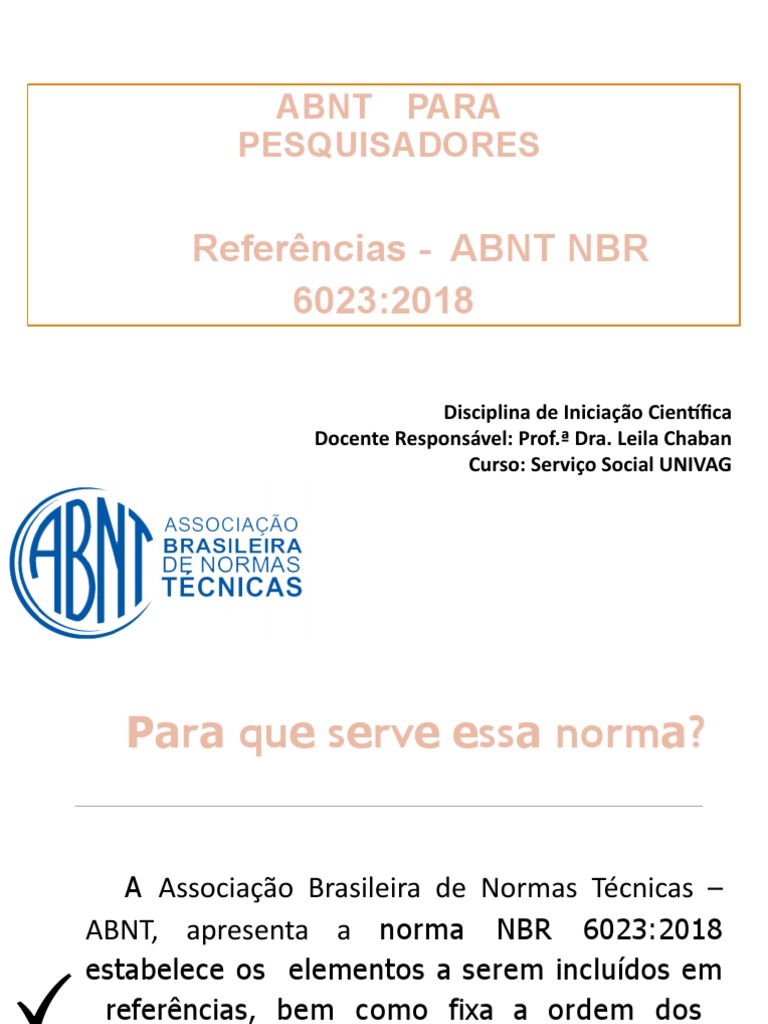 ABNT PARA PESQUISADORES

Referências - ABNT NBR 6023:2018

Disciplina de Iniciação Científica
Docente Responsável: Prof.ª Dra. Leila Chaban
Curso: Serviço Social UNIVAG

ABNT
ASSOCIAÇÃO BRASILEIRA DE NORMAS TÉCNICAS

Para que serve essa norma?

A Associação Brasileira de Normas Técnicas – ABNT, apresenta a norma NBR 6023:2018 estabelece os elementos a serem incluídos em referências, bem como fixa a ordem dos